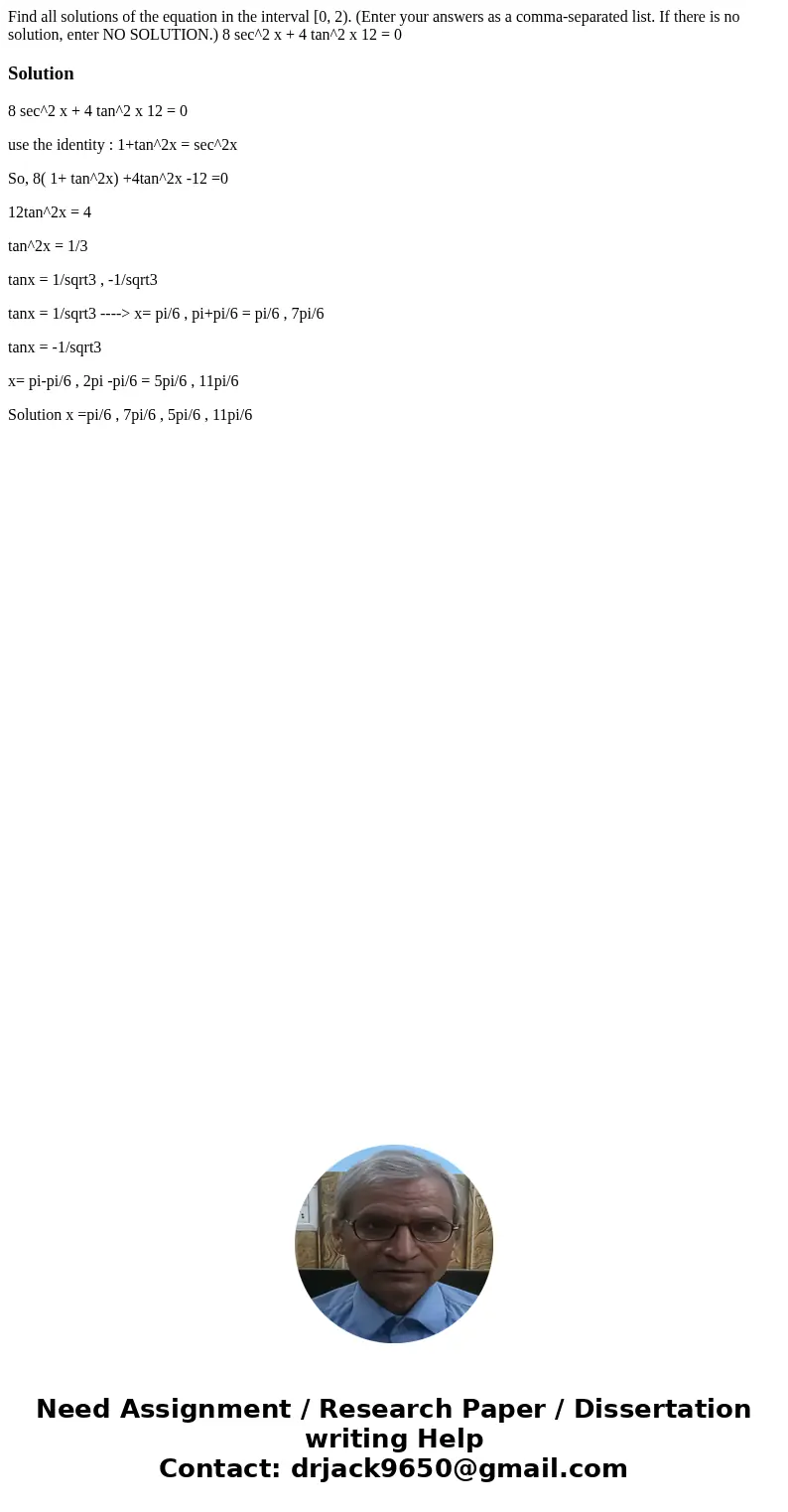 Find all solutions of the equation in the interval [0, 2). (Enter your answers as a comma-separated list. If there is no solution, enter NO SOLUTION.) 8 sec^2 x + 4 tan^2 x 12 = 0

Solution

8 sec^2 x + 4 tan^2 x 12 = 0

use the identity : 1+tan^2x = sec^2x

So, 8( 1+ tan^2x) +4tan^2x -12 =0

12tan^2x = 4

tan^2x = 1/3

tanx = 1/sqrt3 , -1/sqrt3

tanx = 1/sqrt3 ----> x= pi/6 , pi+pi/6 = pi/6 , 7pi/6

tanx = -1/sqrt3

x= pi-pi/6 , 2pi -pi/6 = 5pi/6 , 11pi/6

Solution x =pi/6 , 7pi/6 , 5pi/6 , 11pi/6

Need Assignment / Research Paper / Dissertation writing Help
Contact: drjack9650@gmail.com